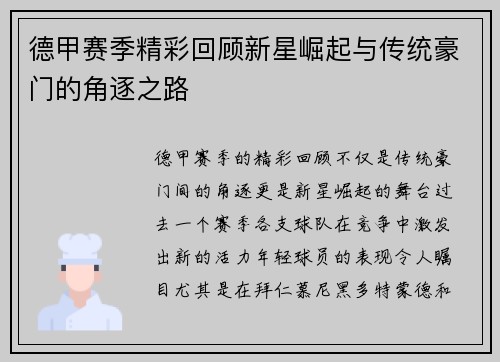 德甲赛季精彩回顾新星崛起与传统豪门的角逐之路

德甲赛季的精彩回顾不仅是传统豪门间的角逐更是新星崛起的舞台过去一个赛季各支球队在竞争中激发出新的活力年轻球员的表现令人瞩目尤其是在拜仁慕尼黑多特蒙德和